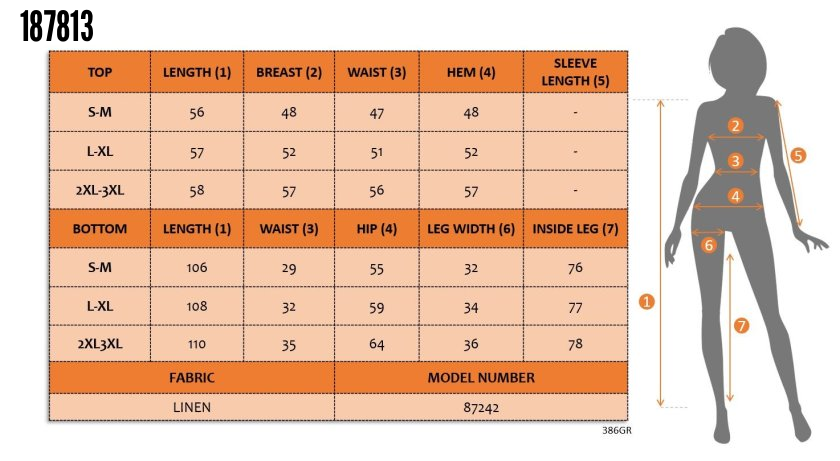 187813

| TOP | LENGTH (1) | BREAST (2) | WAIST (3) | HEM (4) | SLEEVE LENGTH (5) |
|---|---|---|---|---|---|
| S-M | 56 | 48 | 47 | 48 | - |
| L-XL | 57 | 52 | 51 | 52 | - |
| 2XL-3XL | 58 | 57 | 56 | 57 | - |
| BOTTOM | LENGTH (1) | WAIST (3) | HIP (4) | LEG WIDTH (6) | INSIDE LEG (7) |
| S-M | 106 | 29 | 55 | 32 | 76 |
| L-XL | 108 | 32 | 59 | 34 | 77 |
| 2XL3XL | 110 | 35 | 64 | 36 | 78 |

| FABRIC | MODEL NUMBER |
|---|---|
| LINEN | 87242 |

386GR

2
3
5
4
6
1
7